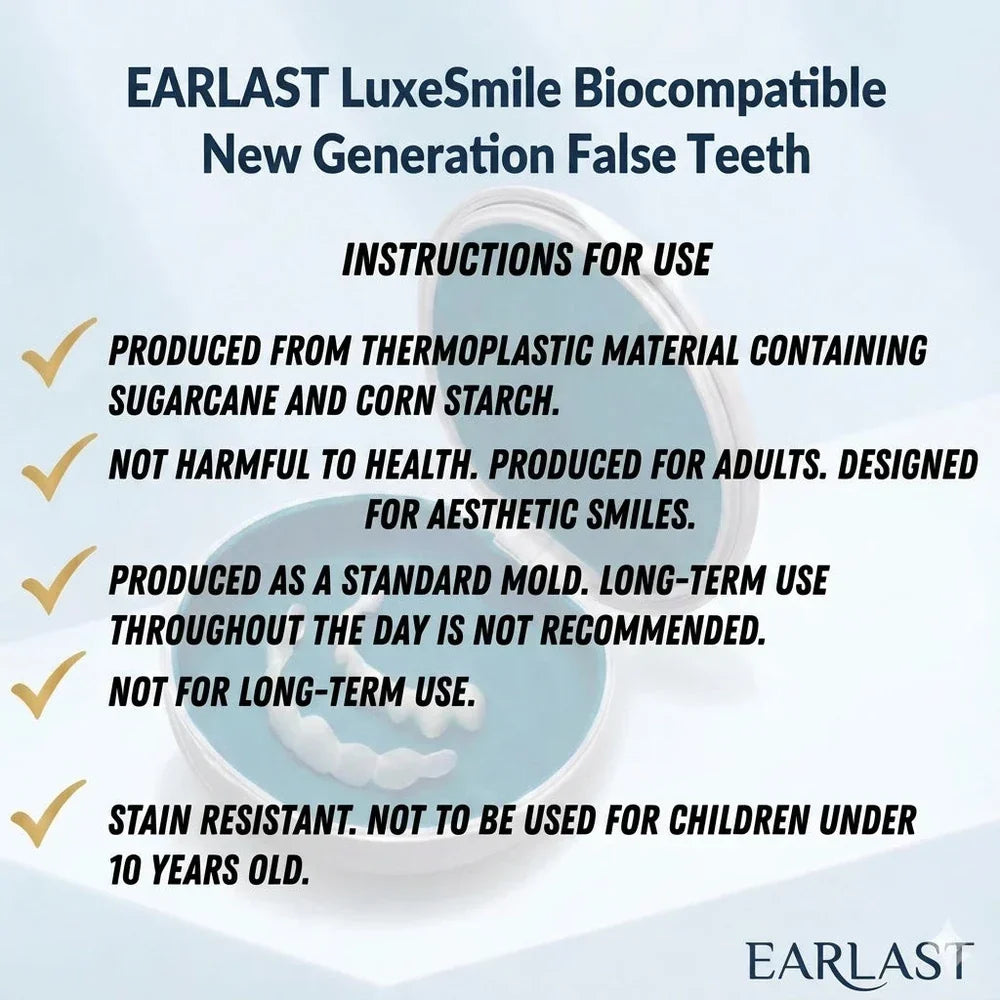 EARLAST LuxeSmile Biocompatible New Generation False Teeth

INSTRUCTIONS FOR USE

✓ PRODUCED FROM THERMOPLASTIC MATERIAL CONTAINING SUGARCANE AND CORN STARCH.

✓ NOT HARMFUL TO HEALTH. PRODUCED FOR ADULTS. DESIGNED FOR AESTHETIC SMILES.

✓ PRODUCED AS A STANDARD MOLD. LONG-TERM USE THROUGHOUT THE DAY IS NOT RECOMMENDED.

✓ NOT FOR LONG-TERM USE.

✓ STAIN RESISTANT. NOT TO BE USED FOR CHILDREN UNDER 10 YEARS OLD.

EARLAST